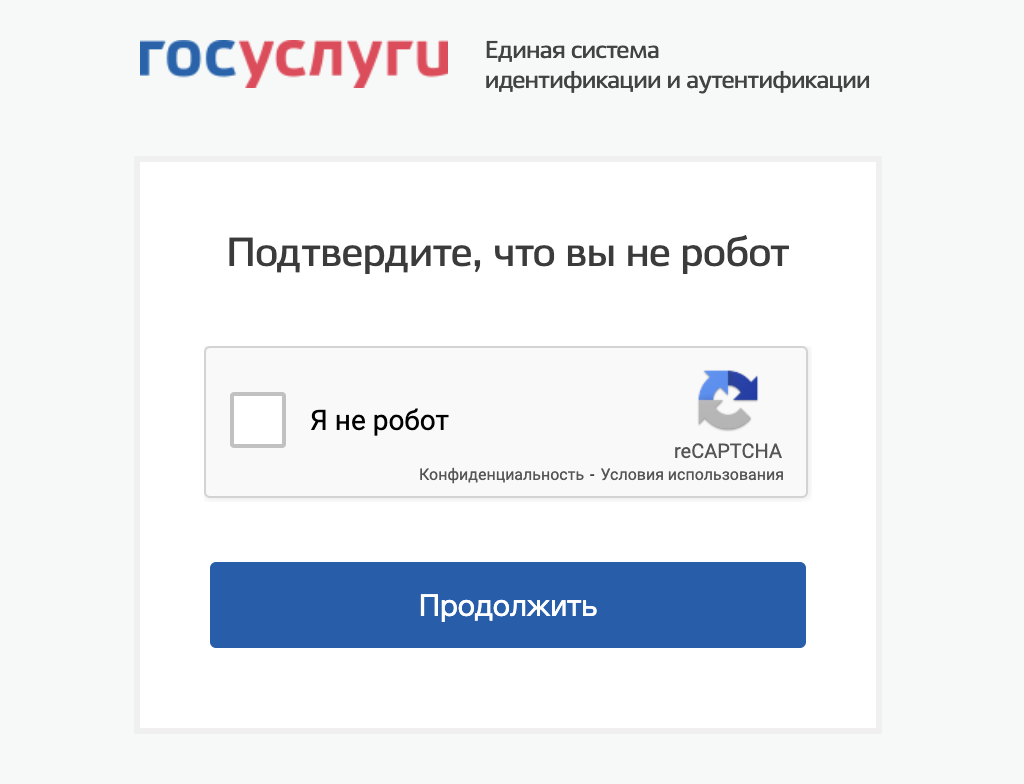 госуслуги

Единая система идентификации и аутентификации

Подтвердите, что вы не робот

Я не робот

reCAPTCHA

Конфиденциальность - Условия использования

Продолжить